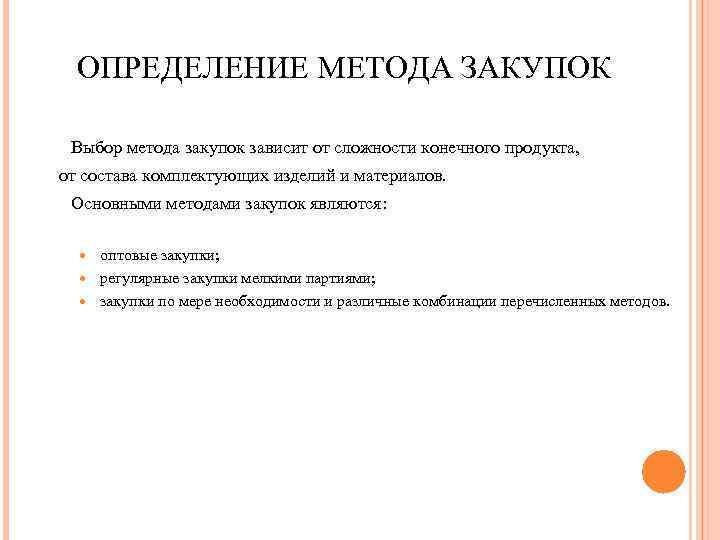 ОПРЕДЕЛЕНИЕ МЕТОДА ЗАКУПОК

Выбор метода закупок зависит от сложности конечного продукта, от состава комплектующих изделий и материалов.

Основными методами закупок являются:

- оптовые закупки;
- регулярные закупки мелкими партиями;
- закупки по мере необходимости и различные комбинации перечисленных методов.